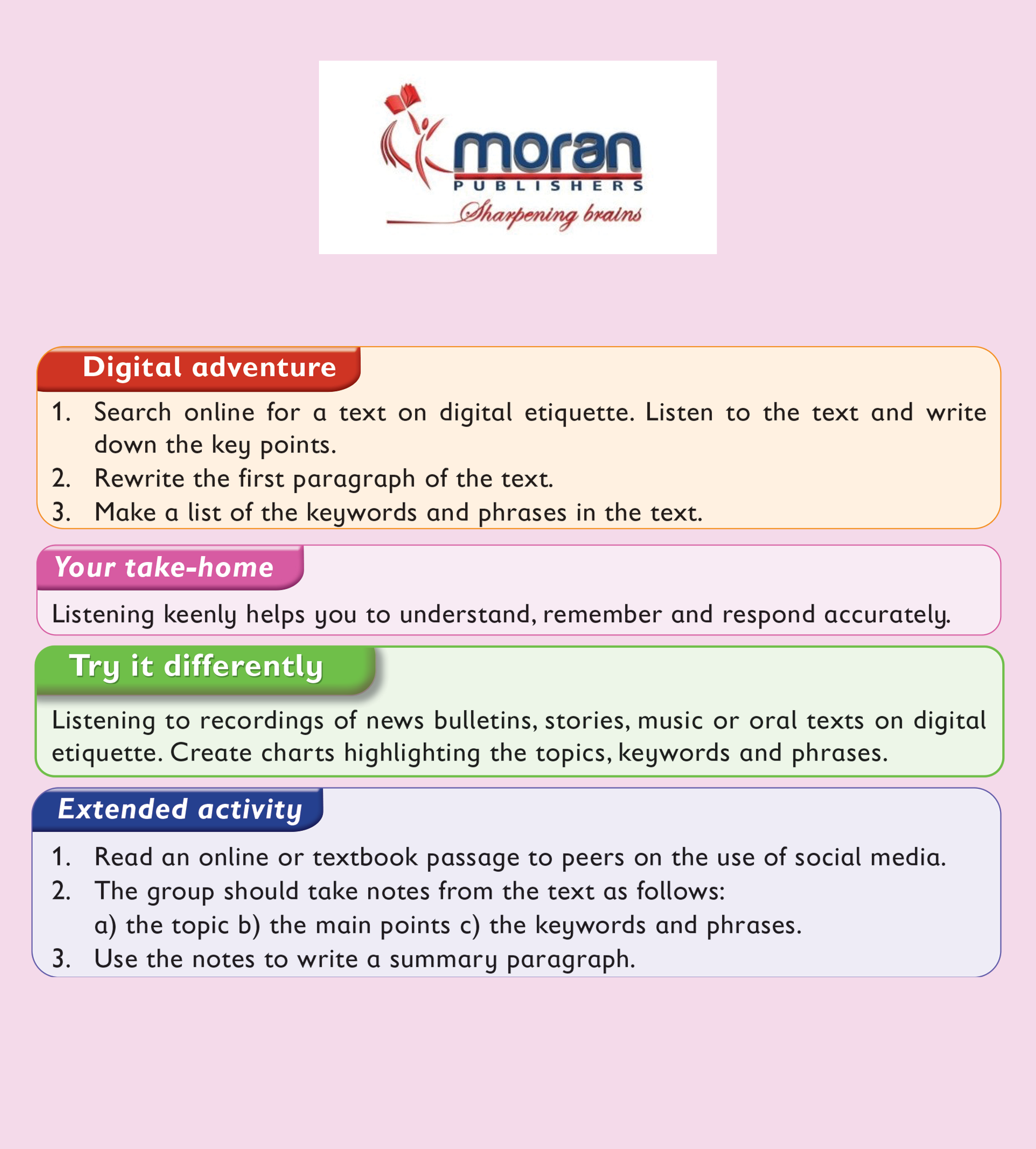 moran
PUBLISHERS
Sharpening brains

Digital adventure

1. Search online for a text on digital etiquette. Listen to the text and write down the key points.
2. Rewrite the first paragraph of the text.
3. Make a list of the keywords and phrases in the text.

Your take-home

Listening keenly helps you to understand, remember and respond accurately.

Try it differently

Listening to recordings of news bulletins, stories, music or oral texts on digital etiquette. Create charts highlighting the topics, keywords and phrases.

Extended activity

1. Read an online or textbook passage to peers on the use of social media.
2. The group should take notes from the text as follows:
a) the topic b) the main points c) the keywords and phrases.
3. Use the notes to write a summary paragraph.